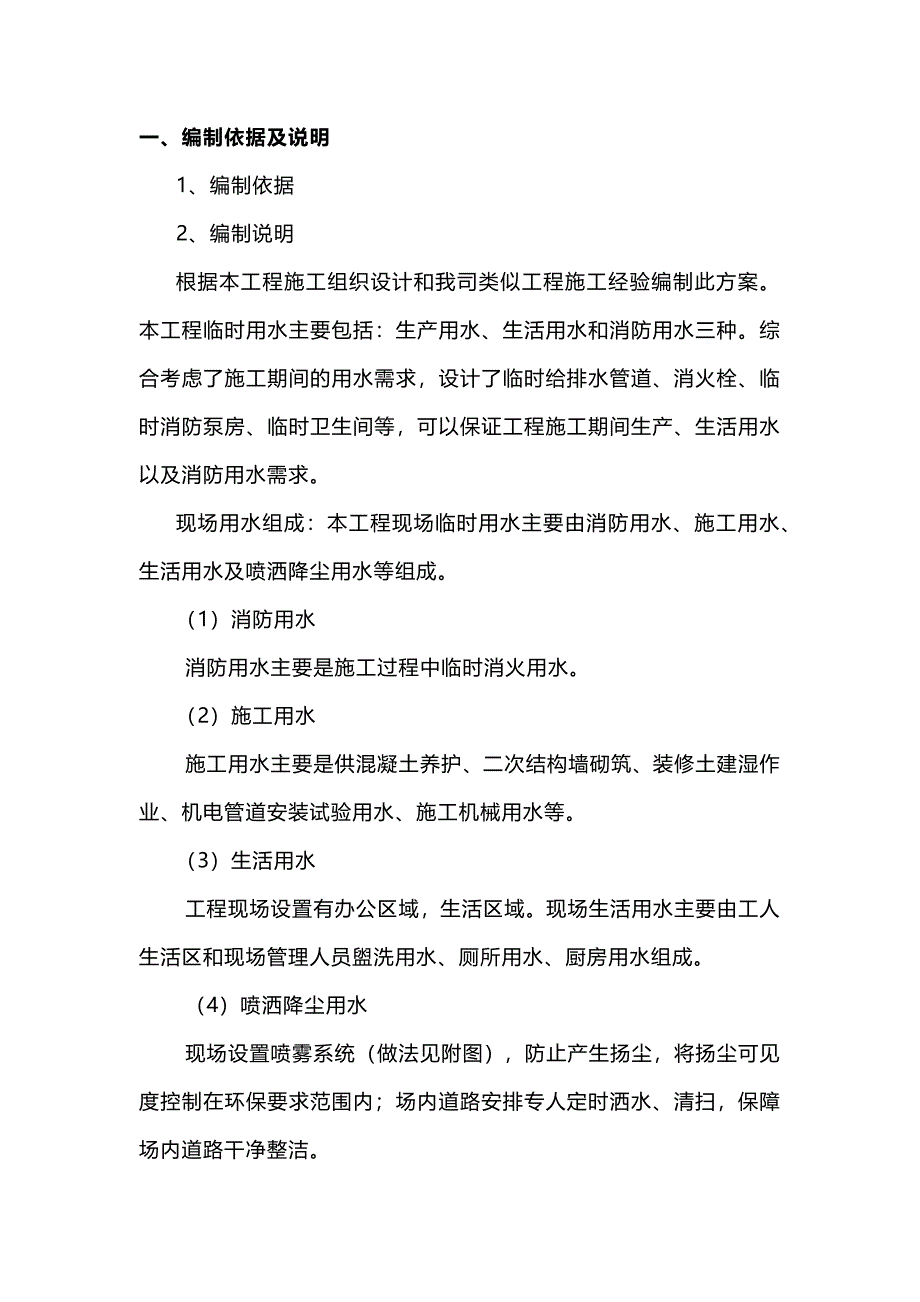 一、编制依据及说明

1、编制依据

2、编制说明

根据本工程施工组织设计和我司类似工程施工经验编制此方案。本工程临时用水主要包括：生产用水、生活用水和消防用水三种。综合考虑了施工期间的用水需求，设计了临时给排水管道、消火栓、临时消防泵房、临时卫生间等，可以保证工程施工期间生产、生活用水以及消防用水需求。

现场用水组成：本工程现场临时用水主要由消防用水、施工用水、生活用水及喷洒降尘用水等组成。

（1）消防用水

消防用水主要是施工过程中临时消火用水。

（2）施工用水

施工用水主要是供混凝土养护、二次结构墙砌筑、装修土建湿作业、机电管道安装试验用水、施工机械用水等。

（3）生活用水

工程现场设置有办公区域，生活区域。现场生活用水主要由工人生活区和现场管理人员盥洗用水、厕所用水、厨房用水组成。

（4）喷洒降尘用水

现场设置喷雾系统（做法见附图），防止产生扬尘，将扬尘可见度控制在环保要求范围内；场内道路安排专人定时洒水、清扫，保障场内道路干净整洁。